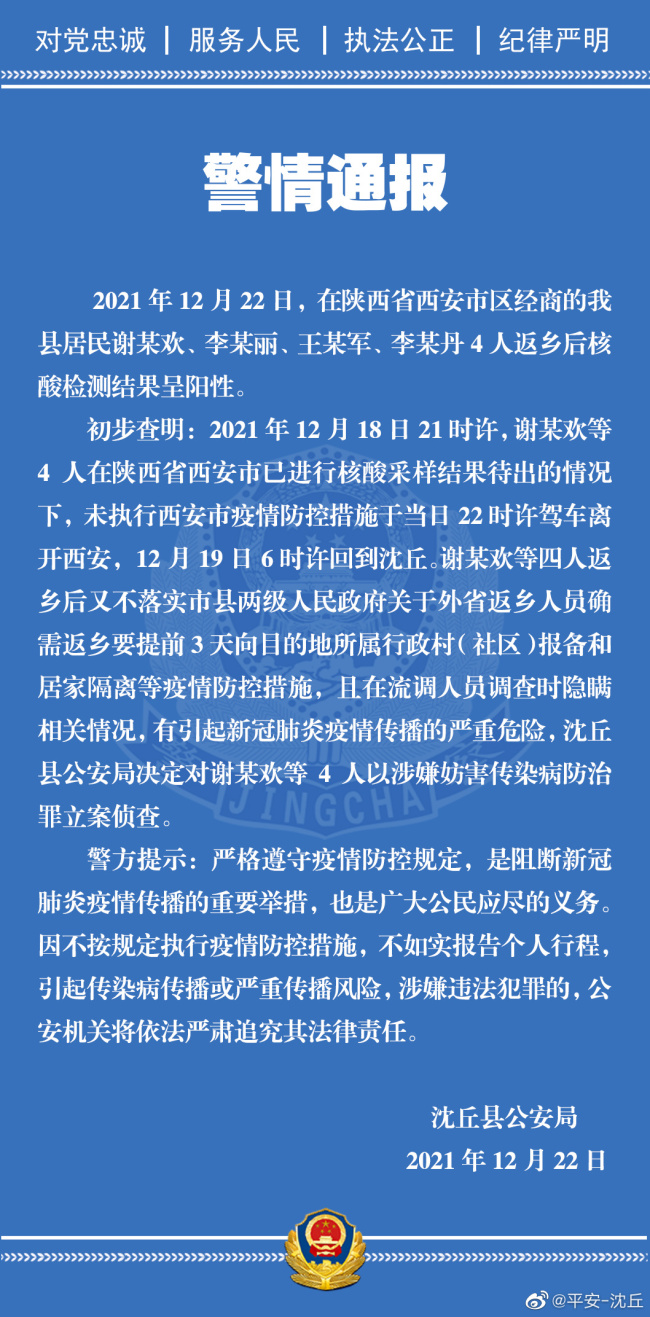 对党忠诚 | 服务人民 | 执法公正 | 纪律严明

警情通报

2021 年 12 月 22 日，在陕西省西安市区经商的我县居民谢某欢、李某丽、王某军、李某丹 4 人返乡后核酸检测结果呈阳性。

初步查明：2021 年 12 月 18 日 21 时许，谢某欢等 4 人在陕西省西安市已进行核酸采样结果待出的情况下，未执行西安市疫情防控措施于当日 22 时许驾车离开西安，12 月 19 日 6 时许回到沈丘。谢某欢等四人返乡后又不落实市县两级人民政府关于外省返乡人员确需返乡要提前 3 天向目的地所属行政村（社区）报备和居家隔离等疫情防控措施，且在流调人员调查时隐瞒相关情况，有引起新冠肺炎疫情传播的严重危险，沈丘县公安局决定对谢某欢等 4 人以涉嫌妨害传染病防治罪立案侦查。

警方提示：严格遵守疫情防控规定，是阻断新冠肺炎疫情传播的重要举措，也是广大公民应尽的义务。因不按规定执行疫情防控措施，不如实报告个人行程，引起传染病传播或严重传播风险，涉嫌违法犯罪的，公安机关将依法严肃追究其法律责任。

沈丘县公安局
2021 年 12 月 22 日

JINGCHA

@平安-沈丘